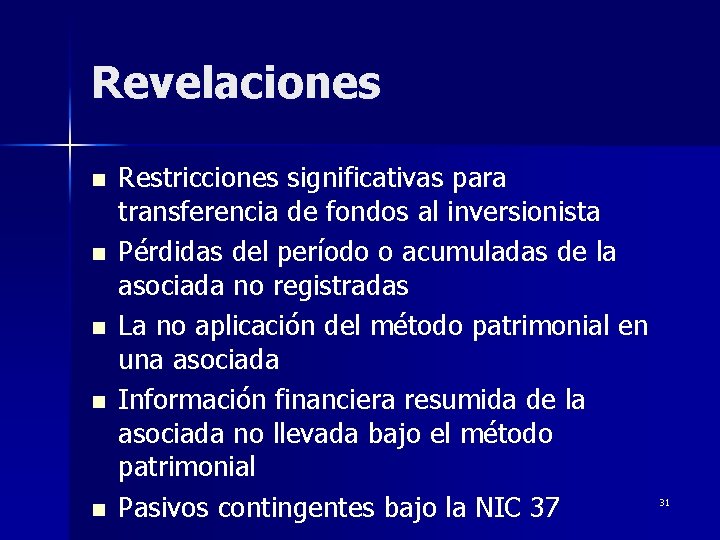 Revelaciones

- Restricciones significativas para transferencia de fondos al inversionista
- Pérdidas del período o acumuladas de la asociada no registradas
- La no aplicación del método patrimonial en una asociada
- Información financiera resumida de la asociada no llevada bajo el método patrimonial
- Pasivos contingentes bajo la NIC 37

31